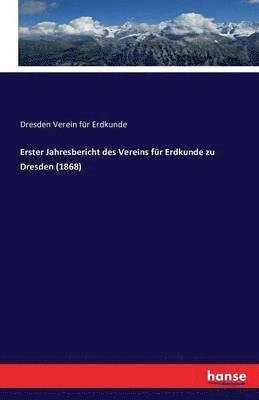 Dresden Verein für Erdkunde

Erster Jahresbericht des Vereins für Erdkunde zu Dresden (1868)

hanse